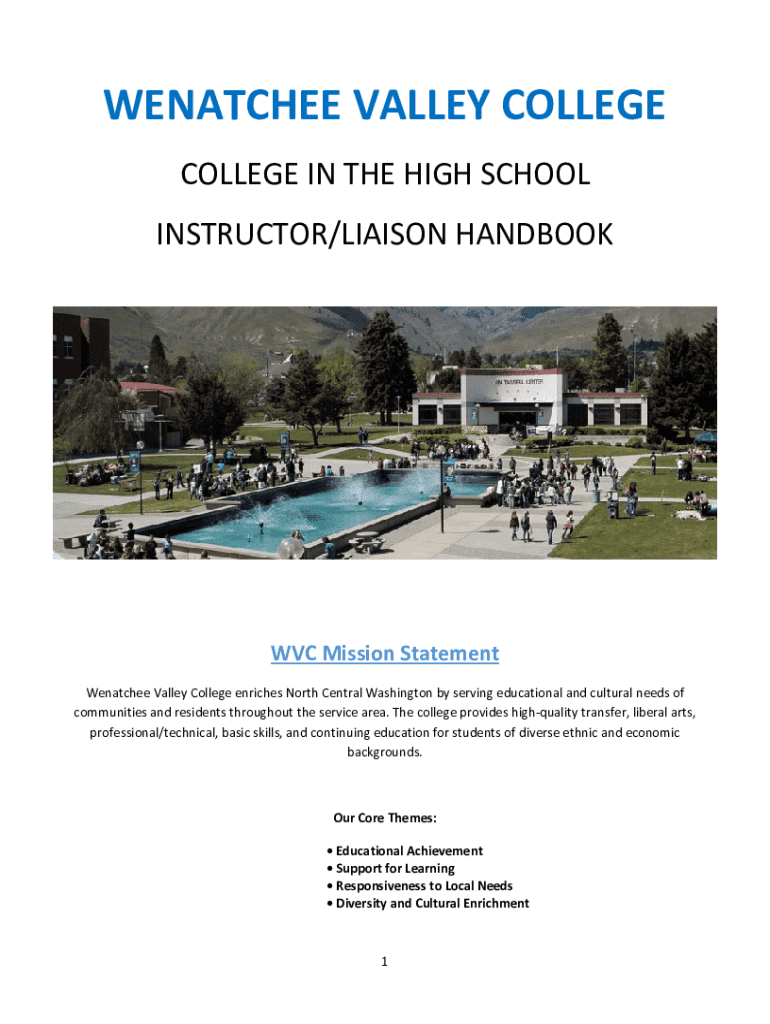 WENATCHEE VALLEY COLLEGE

COLLEGE IN THE HIGH SCHOOL

INSTRUCTOR/LIAISON HANDBOOK

VAN TASSELL CENTER

WVC Mission Statement

Wenatchee Valley College enriches North Central Washington by serving educational and cultural needs of communities and residents throughout the service area. The college provides high-quality transfer, liberal arts, professional/technical, basic skills, and continuing education for students of diverse ethnic and economic backgrounds.

Our Core Themes:

• Educational Achievement
• Support for Learning
• Responsiveness to Local Needs
• Diversity and Cultural Enrichment

1